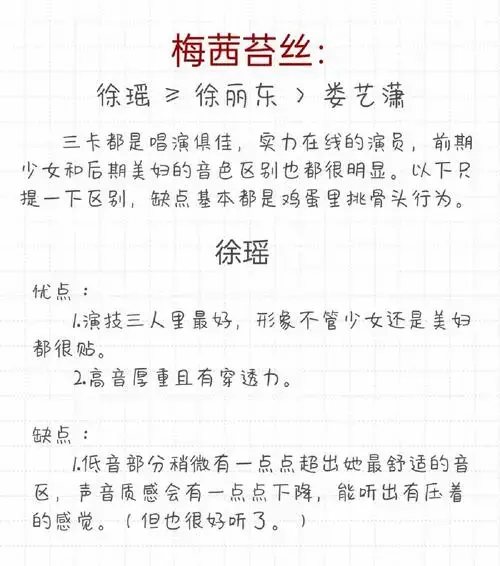 梅茜苔丝:

徐瑶 ≥ 徐丽东 ＞ 娄艺潇

三卡都是唱演俱佳，实力在线的演员，前期少女和后期美妇的音色区别也都很明显。以下只提一下区别，缺点基本都是鸡蛋里挑骨头行为。

徐瑶

优点：

1.演技三人里最好，形象不管少女还是美妇都很贴。

2.高音厚重且有穿透力。

缺点：

1.低音部分稍微有一点点超出她最舒适的音区，声音质感会有一点点下降，能听出有压着的感觉。（但也很好听了。）